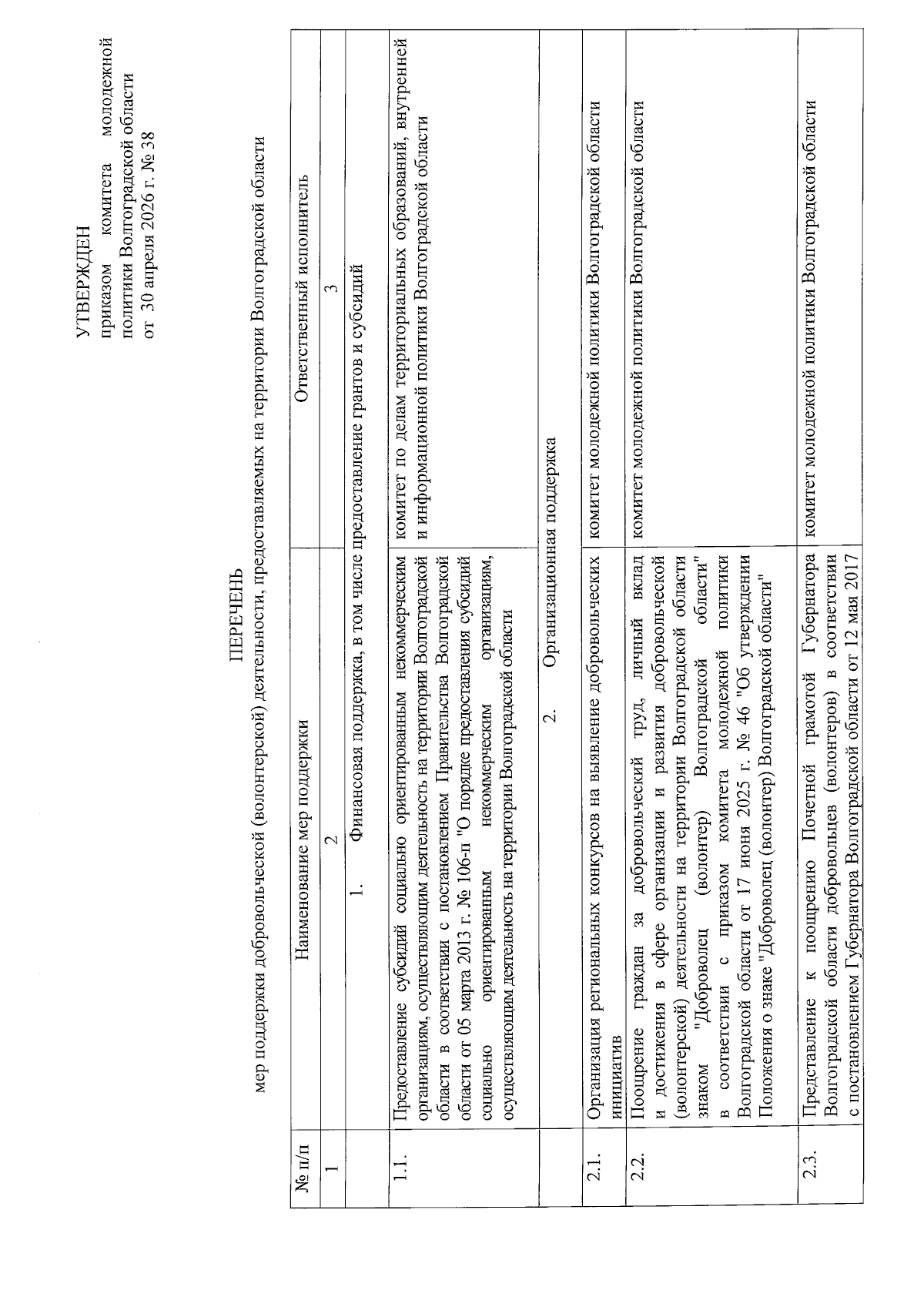 УТВЕРЖДЕН
приказом комитета молодежной политики Волгоградской области
от 30 апреля 2026 г. № 38

ПЕРЕЧЕНЬ
мер поддержки добровольческой (волонтерской) деятельности, предоставляемых на территории Волгоградской области

| № п/п | Наименование мер поддержки | Ответственный исполнитель |
|---|---|---|
| 1 | 2 | 3 |
| | 1. Финансовая поддержка, в том числе предоставление грантов и субсидий | |
| 1.1. | Предоставление субсидий социально ориентированным некоммерческим организациям, осуществляющим деятельность на территории Волгоградской области в соответствии с постановлением Правительства Волгоградской области от 05 марта 2013 г. № 106-п "О порядке предоставления субсидий социально ориентированным некоммерческим организациям, осуществляющим деятельность на территории Волгоградской области | комитет по делам территориальных образований, внутренней и информационной политики Волгоградской области |
| | 2. Организационная поддержка | |
| 2.1. | Организация региональных конкурсов на выявление добровольческих инициатив | комитет молодежной политики Волгоградской области |
| 2.2. | Поощрение граждан за добровольческий труд, личный вклад и достижения в сфере организации и развития добровольческой (волонтерской) деятельности на территории Волгоградской области знаком "Доброволец (волонтер) Волгоградской области" в соответствии с приказом комитета молодежной политики Волгоградской области от 17 июня 2025 г. № 46 "Об утверждении Положения о знаке "Доброволец (волонтер) Волгоградской области" | комитет молодежной политики Волгоградской области |
| 2.3. | Представление к поощрению Почетной грамотой Губернатора Волгоградской области добровольцев (волонтеров) в соответствии с постановлением Губернатора Волгоградской области от 12 мая 2017 | комитет молодежной политики Волгоградской области |